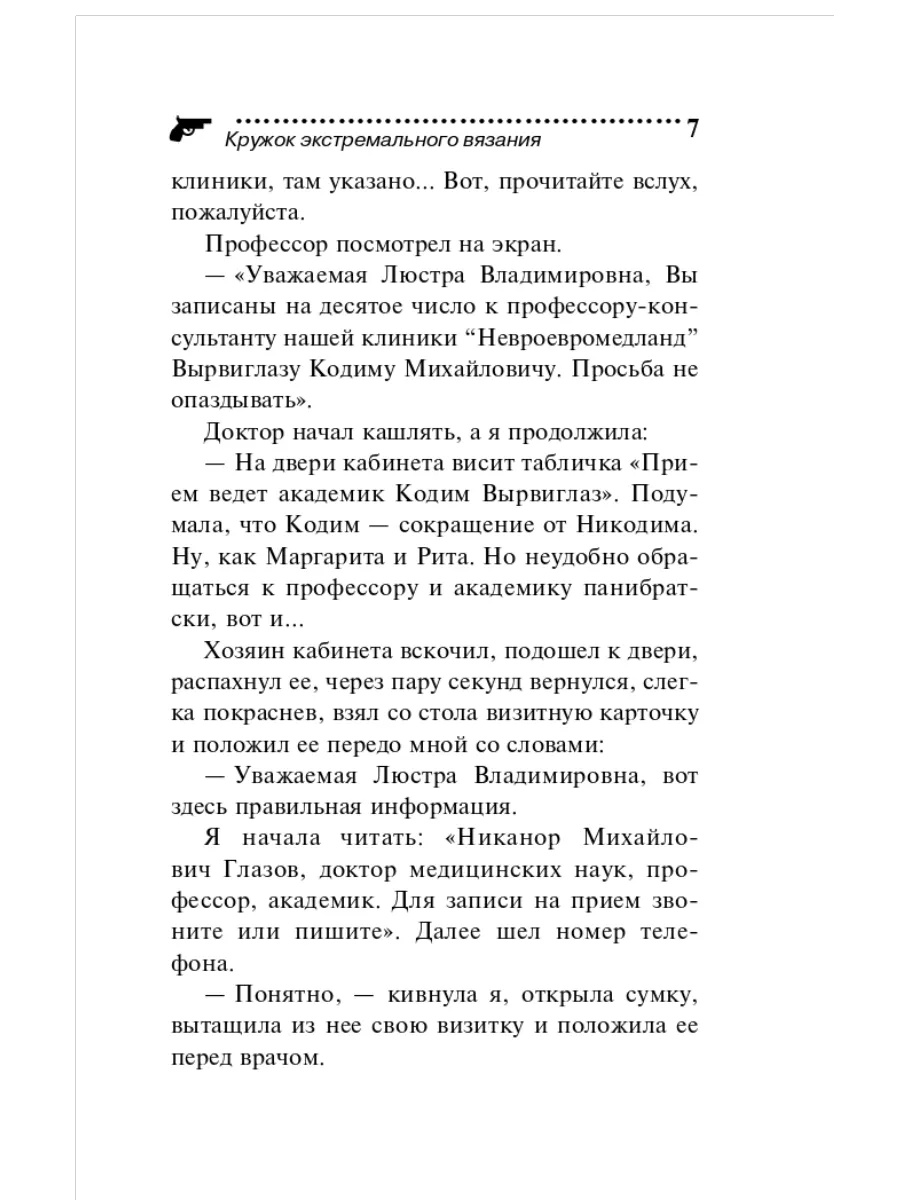 Кружок экстремального вязания 7

клиники, там указано... Вот, прочитайте вслух, пожалуйста.

Профессор посмотрел на экран.

— «Уважаемая Люстра Владимировна, Вы записаны на десятое число к профессору-консультанту нашей клиники “Невроевромедланд” Вырвиглазу Кодиму Михайловичу. Просьба не опаздывать».

Доктор начал кашлять, а я продолжила:

— На двери кабинета висит табличка «Прием ведет академик Кодим Вырвиглаз». Подумала, что Кодим — сокращение от Никодима. Ну, как Маргарита и Рита. Но неудобно обращаться к профессору и академику панибратски, вот и...

Хозяин кабинета вскочил, подошел к двери, распахнул ее, через пару секунд вернулся, слегка покраснев, взял со стола визитную карточку и положил ее передо мной со словами:

— Уважаемая Люстра Владимировна, вот здесь правильная информация.

Я начала читать: «Никанор Михайлович Глазов, доктор медицинских наук, профессор, академик. Для записи на прием звоните или пишите». Далее шел номер телефона.

— Понятно, — кивнула я, открыла сумку, вытащила из нее свою визитку и положила ее перед врачом.